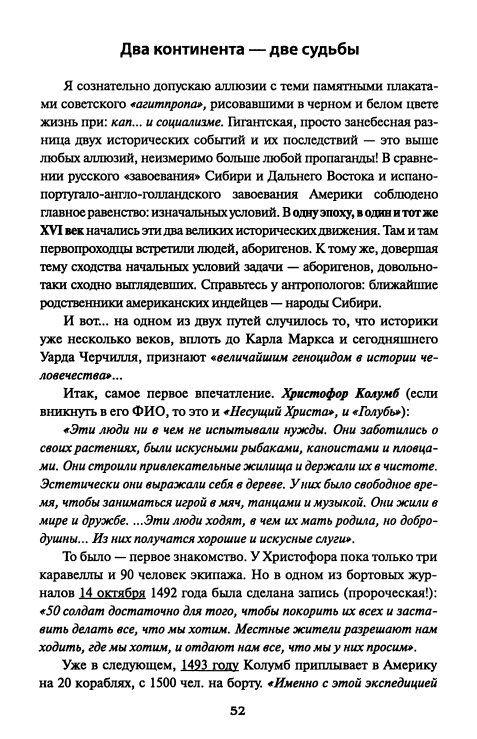 Два континента — две судьбы

Я сознательно допускаю аллюзии с теми памятными плакатами советского «агитпропа», рисовавшими в черном и белом цвете жизнь при: кап... и социализме. Гигантская, просто занебесная разница двух исторических событий и их последствий — это выше любых аллюзий, неизмеримо больше любой пропаганды! В сравнении русского «завоевания» Сибири и Дальнего Востока и испано-португало-англо-голландского завоевания Америки соблюдено главное равенство: изначальных условий. В одну эпоху, в один и тот же XVI век начались эти два великих исторических движения. Там и там первопроходцы встретили людей, аборигенов. К тому же, довершая тему сходства начальных условий задачи — аборигенов, довольно-таки сходно выглядевших. Справьтесь у антропологов: ближайшие родственники американских индейцев — народы Сибири.

И вот... на одном из двух путей случилось то, что историки уже несколько веков, вплоть до Карла Маркса и сегодняшнего Уарда Черчилля, признают «величайшим геноцидом в истории человечества»...

Итак, самое первое впечатление. Христофор Колумб (если вникнуть в его ФИО, то это и «Несущий Христа», и «Голубь»):

«Эти люди ни в чем не испытывали нужды. Они заботились о своих растениях, были искусными рыбаками, каноистами и пловцами. Они строили привлекательные жилища и держали их в чистоте. Эстетически они выражали себя в дереве. У них было свободное время, чтобы заниматься игрой в мяч, танцами и музыкой. Они жили в мире и дружбе. ...Эти люди ходят, в чем их мать родила, но добродушны... Из них получатся хорошие и искусные слуги».

То было — первое знакомство. У Христофора пока только три каравеллы и 90 человек экипажа. Но в одном из бортовых журналов 14 октября 1492 года была сделана запись (пророческая!): «50 солдат достаточно для того, чтобы покорить их всех и заставить делать все, что мы хотим. Местные жители разрешают нам ходить, где мы хотим, и отдают нам все, что мы у них просим».

Уже в следующем, 1493 году Колумб приплывает в Америку на 20 кораблях, с 1500 чел. на борту. «Именно с этой экспедицией

52